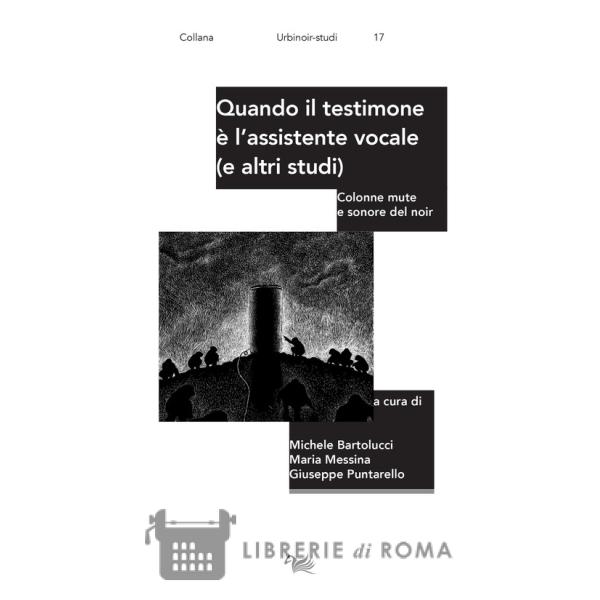 Collana Urbinoir-studi 17

Quando il testimone è l'assistente vocale (e altri studi)

Colonne mute e sonore del noir

a cura di

Michele Bartolucci
Maria Messina
Giuseppe Puntarello

LIBRERIE di ROMA